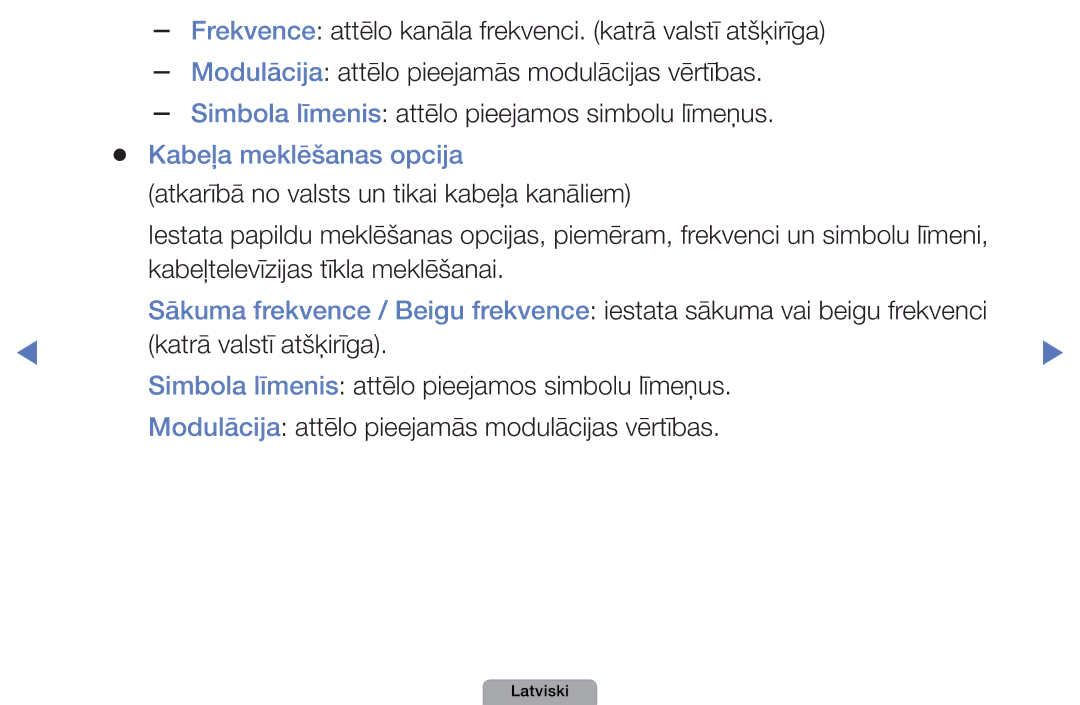 – Frekvence: attēlo kanāla frekvenci. (katrā valstī atšķirīga)

– Modulācija: attēlo pieejamās modulācijas vērtības.

– Simbola līmenis: attēlo pieejamos simbolu līmeņus.

● Kabeļa meklēšanas opcija

(atkarībā no valsts un tikai kabeļa kanāliem)

Iestata papildu meklēšanas opcijas, piemēram, frekvenci un simbolu līmeni, kabeļtelevīzijas tīkla meklēšanai.

Sākuma frekvence / Beigu frekvence: iestata sākuma vai beigu frekvenci (katrā valstī atšķirīga).

Simbola līmenis: attēlo pieejamos simbolu līmeņus.

Modulācija: attēlo pieejamās modulācijas vērtības.

Latviski